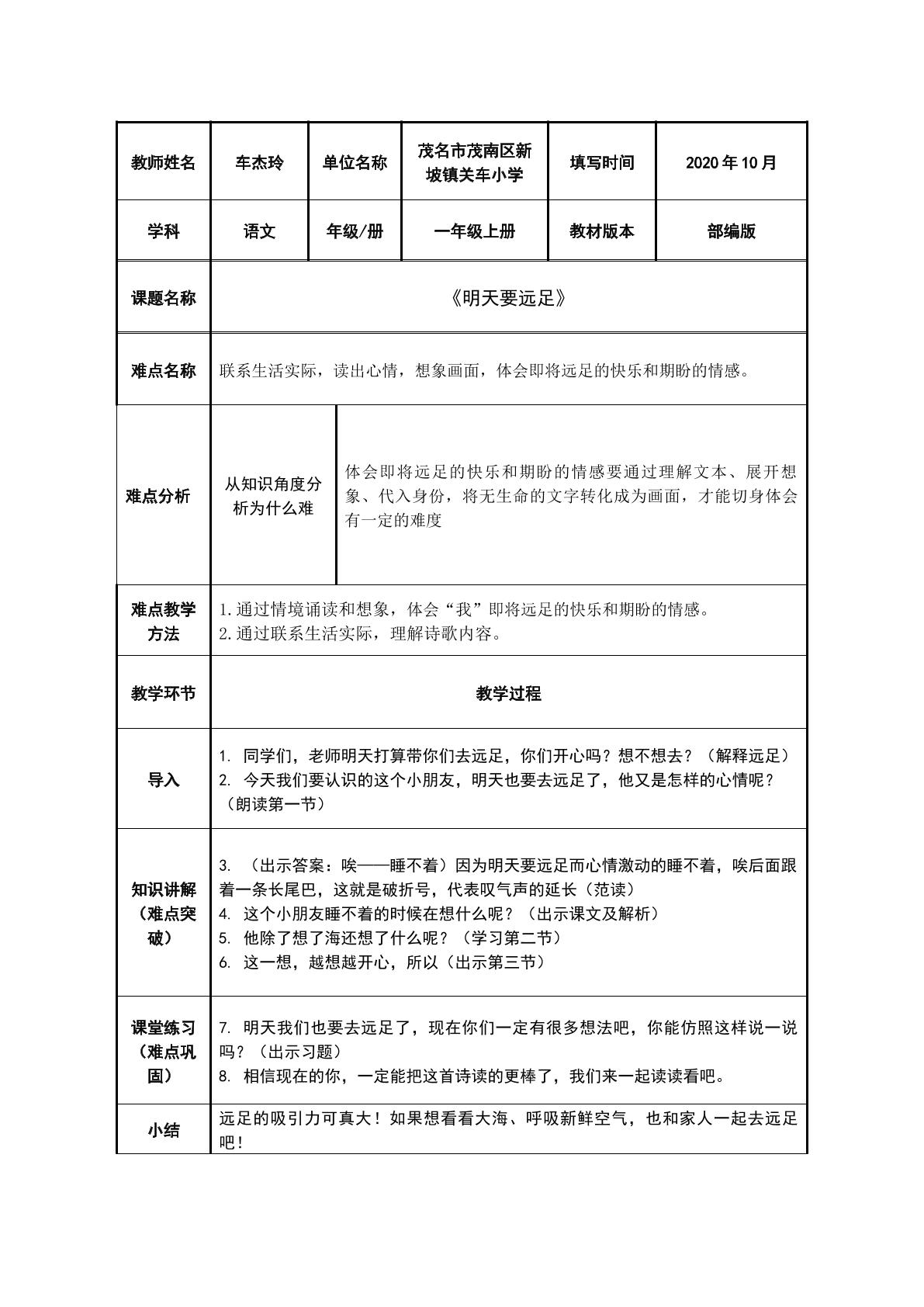 | 教师姓名 | 车杰玲 | 单位名称 | 茂名市茂南区新坡镇关车小学 | 填写时间 | 2020年10月 |
|---|---|---|---|---|---|
| 学科 | 语文 | 年级/册 | 一年级上册 | 教材版本 | 部编版 |
| 课题名称 | 《明天要远足》 | | | | |
| 难点名称 | 联系生活实际，读出心情，想象画面，体会即将远足的快乐和期盼的情感。 | | | | |
| 难点分析 | 从知识角度分析为什么难 | 体会即将远足的快乐和期盼的情感要通过理解文本、展开想象、代入身份，将无生命的文字转化成为画面，才能切身体会有一定的难度 | | | |
| 难点教学方法 | 1.通过情境诵读和想象，体会“我”即将远足的快乐和期盼的情感。 2.通过联系生活实际，理解诗歌内容。 | | | | |
| 教学环节 | 教学过程 | | | | |
| 导入 | 1. 同学们，老师明天打算带你们去远足，你们开心吗？想不想去？（解释远足） 2. 今天我们要认识的这个小朋友，明天也要去远足了，他又是怎样的心情呢？（朗读第一节） | | | | |
| 知识讲解（难点突破） | 3. （出示答案：唉——睡不着）因为明天要远足而心情激动的睡不着，唉后面跟着一条长尾巴，这就是破折号，代表叹气声的延长（范读） 4. 这个小朋友睡不着的时候在想什么呢？（出示课文及解析） 5. 他除了想了海还想了什么呢？（学习第二节） 6. 这一想，越想越开心，所以（出示第三节） | | | | |
| 课堂练习（难点巩固） | 7. 明天我们也要去远足了，现在你们一定有很多想法吧，你能仿照这样说一说吗？（出示习题） 8. 相信现在的你，一定能把这首诗读的更棒了，我们来一起读读看吧。 | | | | |
| 小结 | 远足的吸引力可真大！如果想看看大海、呼吸新鲜空气，也和家人一起去远足吧！ | | | | |